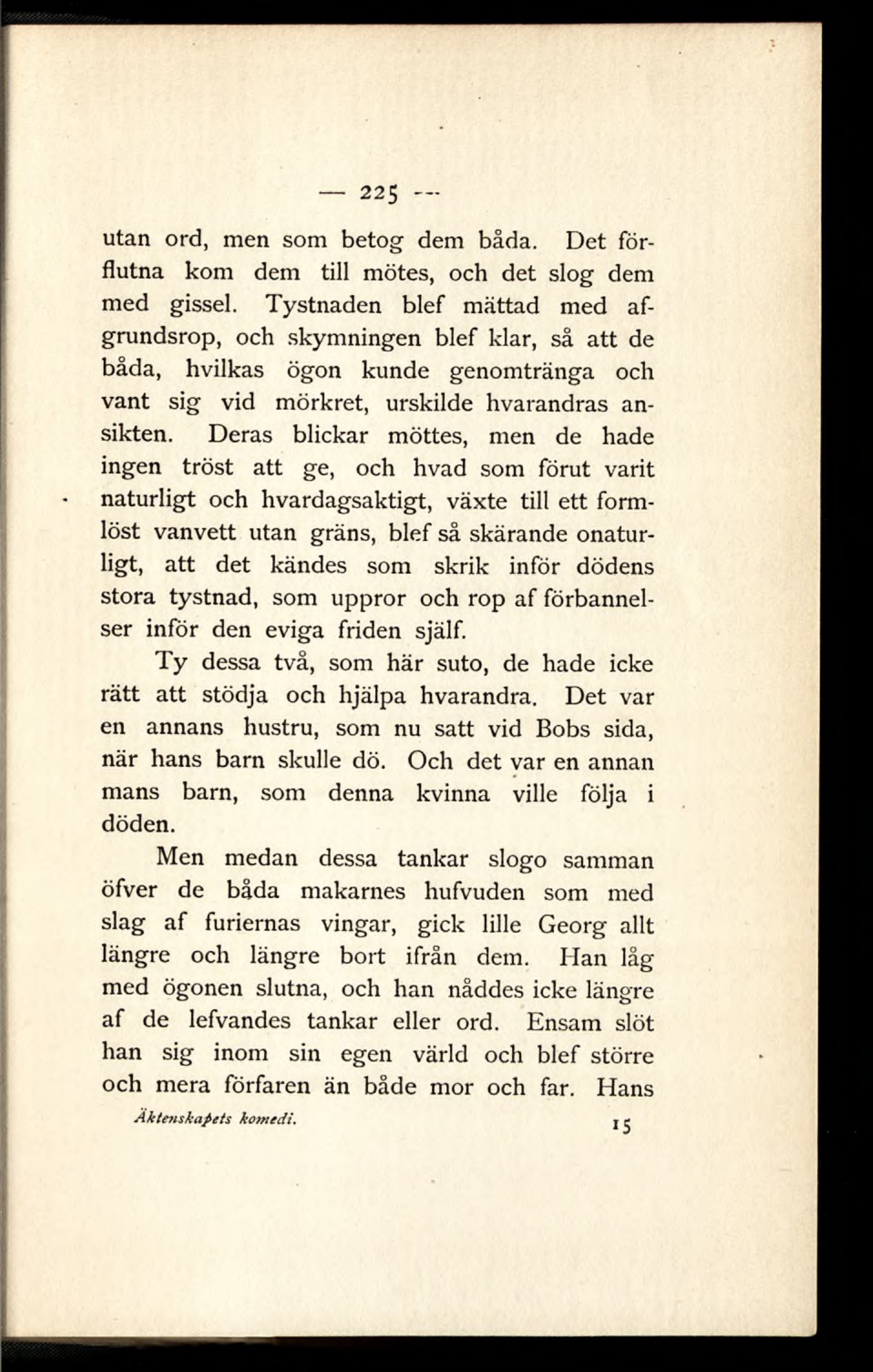 — 225 —

utan ord, men som betog dem båda. Det förflutna kom dem till mötes, och det slog dem med gissel. Tystnaden blef mättad med afgrundsrop, och skymningen blef klar, så att de båda, hvilkas ögon kunde genomtränga och vant sig vid mörkret, urskilde hvarandras ansikten. Deras blickar möttes, men de hade ingen tröst att ge, och hvad som förut varit naturligt och hvardagsaktigt, växte till ett formlöst vanvett utan gräns, blef så skärande onaturligt, att det kändes som skrik inför dödens stora tystnad, som uppror och rop af förbannelser inför den eviga friden själf.

Ty dessa två, som här suto, de hade icke rätt att stödja och hjälpa hvarandra. Det var en annans hustru, som nu satt vid Bobs sida, när hans barn skulle dö. Och det var en annan mans barn, som denna kvinna ville följa i döden.

Men medan dessa tankar slogo samman öfver de båda makarnes hufvuden som med slag af furiernas vingar, gick lille Georg allt längre och längre bort ifrån dem. Han låg med ögonen slutna, och han nåddes icke längre af de lefvandes tankar eller ord. Ensam slöt han sig inom sin egen värld och blef större och mera förfaren än både mor och far. Hans

Äktenskapets komedi. 15